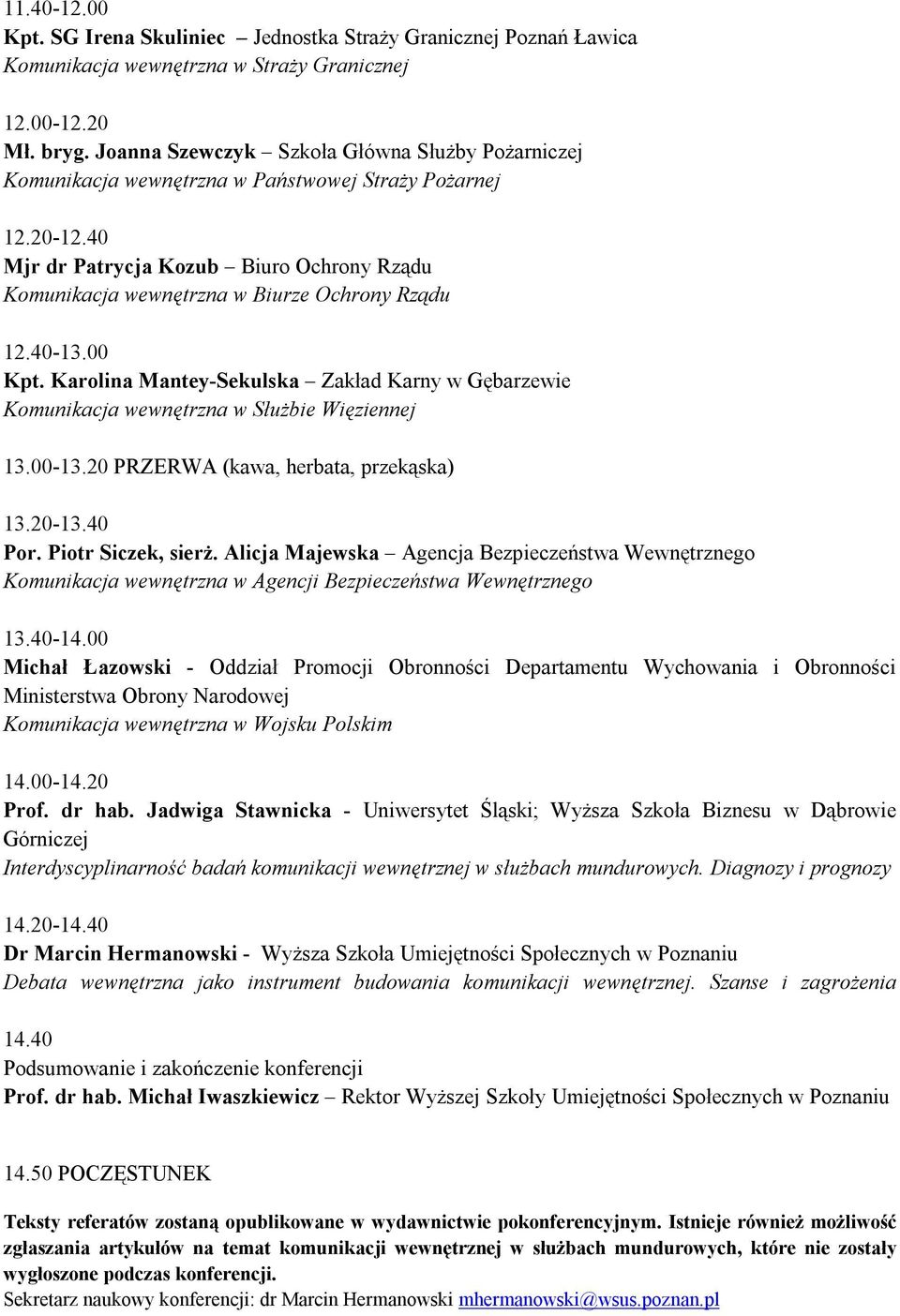 11.40-12.00
Kpt. SG Irena Skuliniec – Jednostka Straży Granicznej Poznań Ławica
Komunikacja wewnętrzna w Straży Granicznej

12.00-12.20
Mł. bryg. Joanna Szewczyk – Szkoła Główna Służby Pożarniczej
Komunikacja wewnętrzna w Państwowej Straży Pożarnej

12.20-12.40
Mjr dr Patrycja Kozub – Biuro Ochrony Rządu
Komunikacja wewnętrzna w Biurze Ochrony Rządu

12.40-13.00
Kpt. Karolina Mantey-Sekulska – Zakład Karny w Gębarzewie
Komunikacja wewnętrzna w Służbie Więziennej

13.00-13.20 PRZERWA (kawa, herbata, przekąska)

13.20-13.40
Por. Piotr Siczek, sierż. Alicja Majewska – Agencja Bezpieczeństwa Wewnętrznego
Komunikacja wewnętrzna w Agencji Bezpieczeństwa Wewnętrznego

13.40-14.00
Michał Łazowski - Oddział Promocji Obronności Departamentu Wychowania i Obronności Ministerstwa Obrony Narodowej
Komunikacja wewnętrzna w Wojsku Polskim

14.00-14.20
Prof. dr hab. Jadwiga Stawnicka - Uniwersytet Śląski; Wyższa Szkoła Biznesu w Dąbrowie Górniczej
Interdyscyplinarność badań komunikacji wewnętrznej w służbach mundurowych. Diagnozy i prognozy

14.20-14.40
Dr Marcin Hermanowski - Wyższa Szkoła Umiejętności Społecznych w Poznaniu
Debata wewnętrzna jako instrument budowania komunikacji wewnętrznej. Szanse i zagrożenia

14.40
Podsumowanie i zakończenie konferencji
Prof. dr hab. Michał Iwaszkiewicz – Rektor Wyższej Szkoły Umiejętności Społecznych w Poznaniu

14.50 POCZĘSTUNEK

Teksty referatów zostaną opublikowane w wydawnictwie pokonferencyjnym. Istnieje również możliwość zgłaszania artykułów na temat komunikacji wewnętrznej w służbach mundurowych, które nie zostały wygłoszone podczas konferencji.
Sekretarz naukowy konferencji: dr Marcin Hermanowski mhermanowski@wsus.poznan.pl